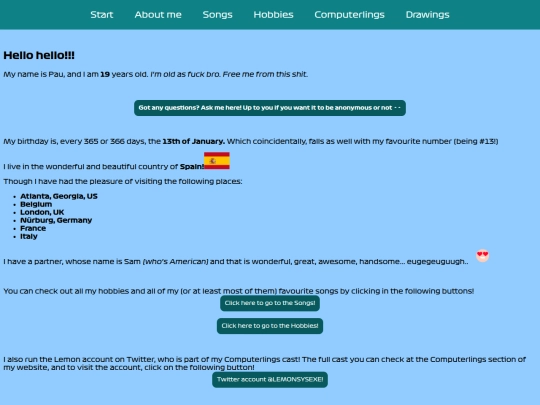 Start About me Songs Hobbies Computerlings Drawings

Hello hello!!!

My name is Pau, and I am 19 years old. I'm old as fuck bro. Free me from this shit.

Got any questions? Ask me here! Up to you if you want it to be anonymous or not - -

My birthday is, every 365 or 366 days, the 13th of January. Which coincidentally, falls as well with my favourite number (being #13!)

I live in the wonderful and beautiful country of Spain!

Though I have had the pleasure of visiting the following places:

- Atlanta, Georgia, US
- Belgium
- London, UK
- Nürburg, Germany
- France
- Italy

I have a partner, whose name is Sam (who's American) and that is wonderful, great, awesome, handsome... eugegeuguugh..

You can check out all my hobbies and all of my (or at least most of them) favourite songs by clicking in the following buttons!

Click here to go to the Songs!

Click here to go to the Hobbies!

I also run the Lemon account on Twitter, who is part of my Computerlings cast! The full cast you can check at the Computerlings section of my website, and to visit the account, click on the following button!

Twitter account @LEMONSYSEXE!